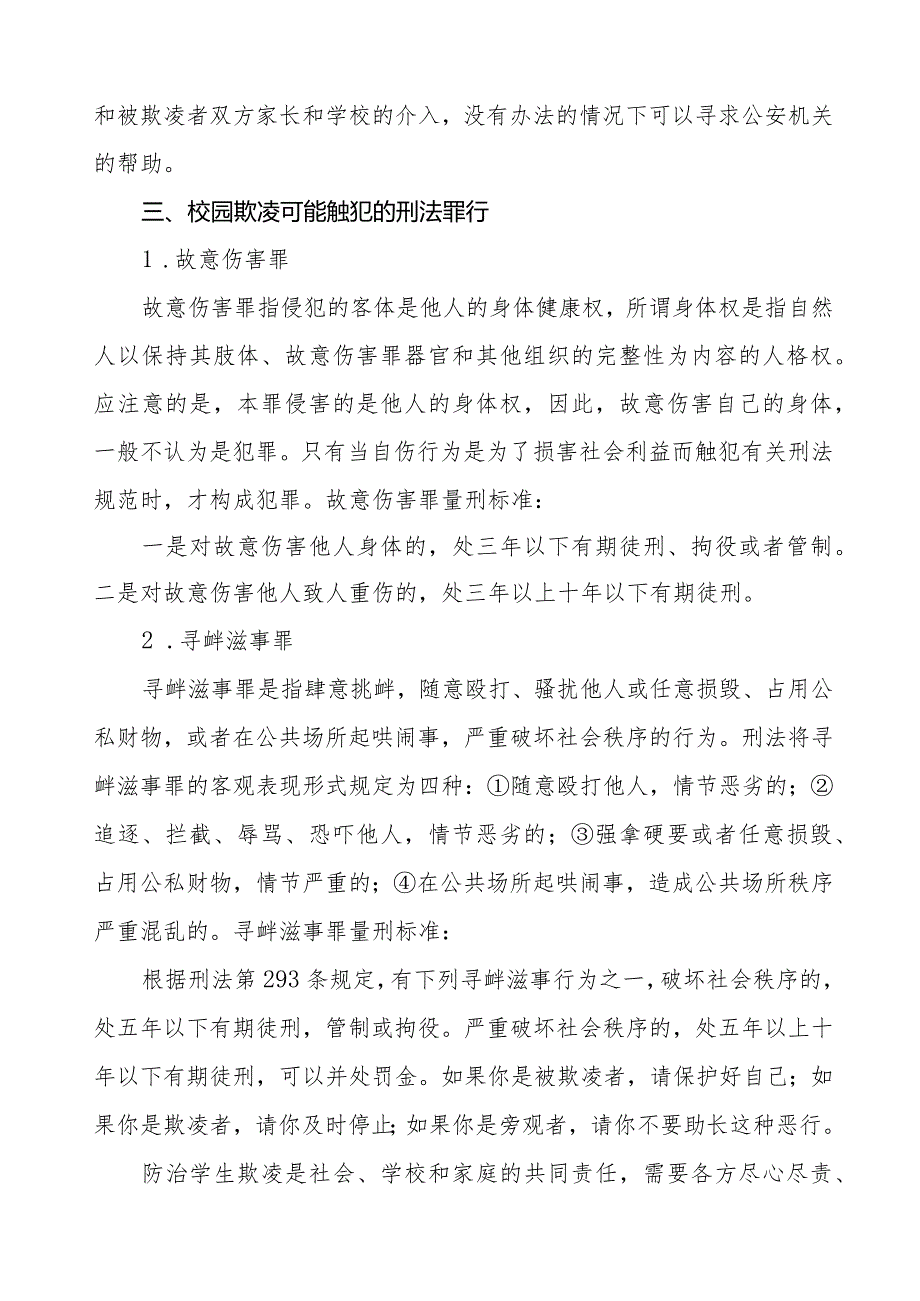 和被欺凌者双方家长和学校的介入，没有办法的情况下可以寻求公安机关的帮助。

三、校园欺凌可能触犯的刑法罪行

1．故意伤害罪

故意伤害罪指侵犯的客体是他人的身体健康权，所谓身体权是指自然人以保持其肢体、故意伤害罪器官和其他组织的完整性为内容的人格权。应注意的是，本罪侵害的是他人的身体权，因此，故意伤害自己的身体，一般不认为是犯罪。只有当自伤行为是为了损害社会利益而触犯有关刑法规范时，才构成犯罪。故意伤害罪量刑标准：

一是对故意伤害他人身体的，处三年以下有期徒刑、拘役或者管制。二是对故意伤害他人致人重伤的，处三年以上十年以下有期徒刑。

2．寻衅滋事罪

寻衅滋事罪是指肆意挑衅，随意殴打、骚扰他人或任意损毁、占用公私财物，或者在公共场所起哄闹事，严重破坏社会秩序的行为。刑法将寻衅滋事罪的客观表现形式规定为四种：①随意殴打他人，情节恶劣的；②追逐、拦截、辱骂、恐吓他人，情节恶劣的；③强拿硬要或者任意损毁、占用公私财物，情节严重的；④在公共场所起哄闹事，造成公共场所秩序严重混乱的。寻衅滋事罪量刑标准：

根据刑法第293条规定，有下列寻衅滋事行为之一，破坏社会秩序的，处五年以下有期徒刑，管制或拘役。严重破坏社会秩序的，处五年以上十年以下有期徒刑，可以并处罚金。如果你是被欺凌者，请保护好自己；如果你是欺凌者，请你及时停止；如果你是旁观者，请你不要助长这种恶行。

防治学生欺凌是社会、学校和家庭的共同责任，需要各方尽心尽责、